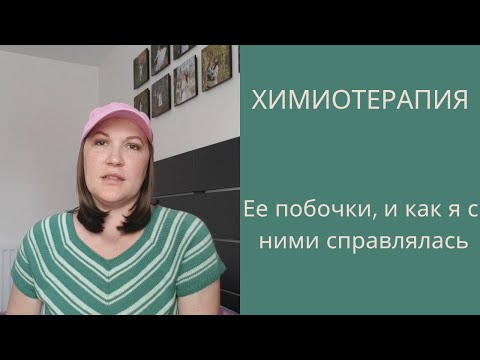 ХИМИОТЕРАПИЯ

Ее побочки, и как я с ними справлялась